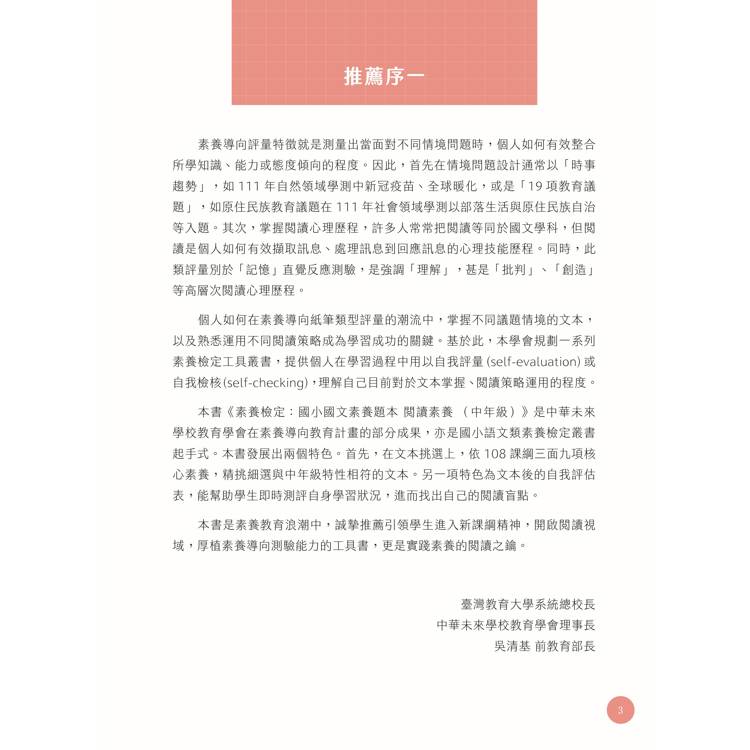 推薦序一

素養導向評量特徵就是測量出當面對不同情境問題時，個人如何有效整合所學知識、能力或態度傾向的程度。因此，首先在情境問題設計通常以「時事趨勢」，如 111 年自然領域學測中新冠疫苗、全球暖化，或是「19 項教育議題」，如原住民族教育議題在 111 年社會領域學測以部落生活與原住民族自治等入題。其次，掌握閱讀心理歷程，許多人常常把閱讀等同於國文學科，但閱讀是個人如何有效擷取訊息、處理訊息到回應訊息的心理技能歷程。同時，此類評量別於「記憶」直覺反應測驗，是強調「理解」，甚是「批判」、「創造」等高層次閱讀心理歷程。

個人如何在素養導向紙筆類型評量的潮流中，掌握不同議題情境的文本，以及熟悉運用不同閱讀策略成為學習成功的關鍵。基於此，本學會規劃一系列素養檢定工具叢書，提供個人在學習過程中用以自我評量 (self-evaluation) 或自我檢核(self-checking)，理解自己目前對於文本掌握、閱讀策略運用的程度。

本書《素養檢定：國小國文素養題本 閱讀素養 （中年級）》是中華未來學校教育學會在素養導向教育計畫的部分成果，亦是國小語文類素養檢定叢書起手式。本書發展出兩個特色。首先，在文本挑選上，依 108 課綱三面九項核心素養，精挑細選與中年級特性相符的文本。另一項特色為文本後的自我評估表，能幫助學生即時測評自身學習狀況，進而找出自己的閱讀盲點。

本書是素養教育浪潮中，誠摯推薦引領學生進入新課綱精神，開啟閱讀視域，厚植素養導向測驗能力的工具書，更是實踐素養的閱讀之鑰。

臺灣教育大學系統總校長
中華未來學校教育學會理事長
吳清基 前教育部長

3